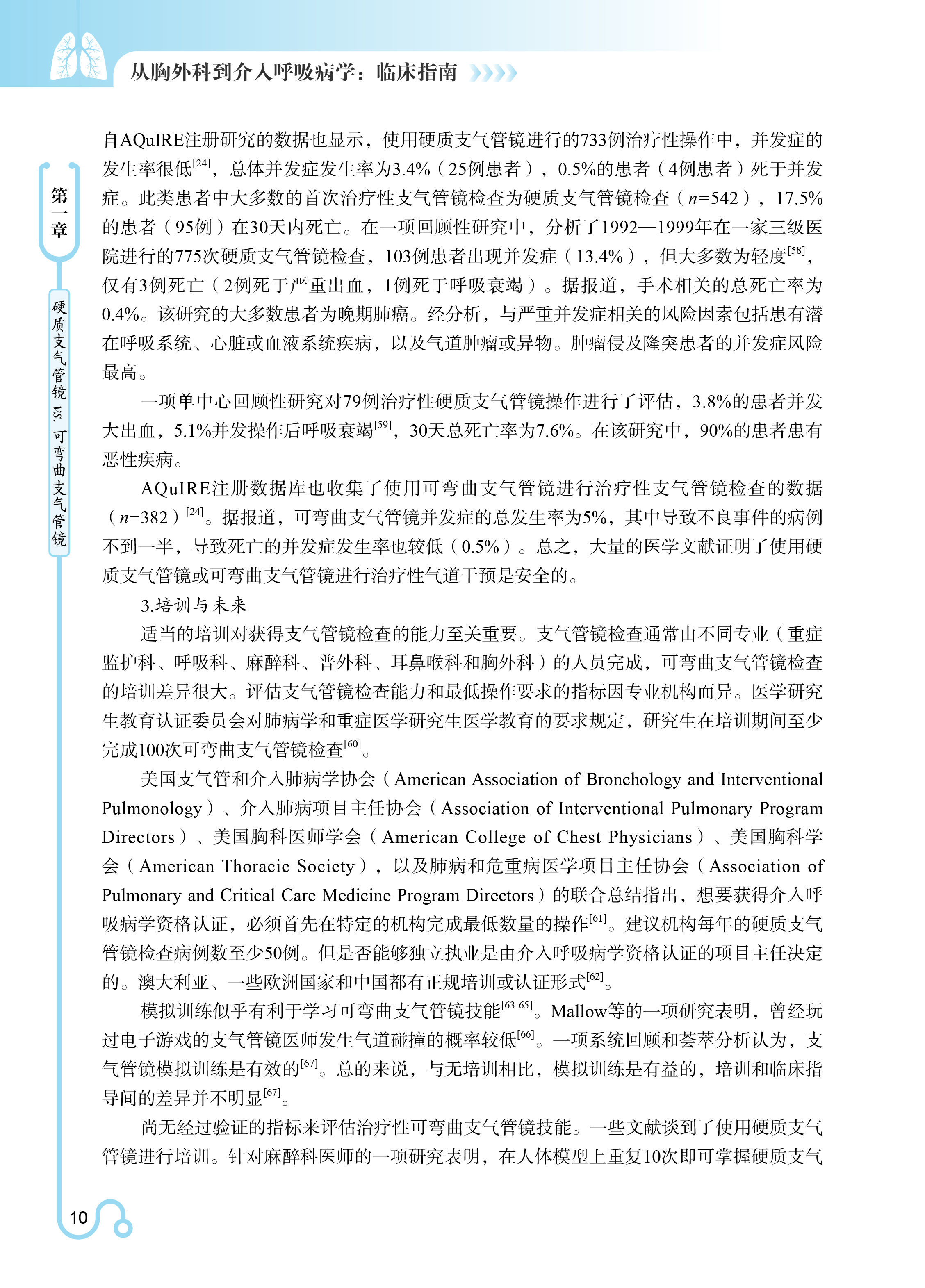 从胸外科到介入呼吸病学：临床指南

第一章

硬质支气管镜 vs. 可弯曲支气管镜

自AQuIRE注册研究的数据也显示，使用硬质支气管镜进行的733例治疗性操作中，并发症的发生率很低$^{[24]}$，总体并发症发生率为3.4%（25例患者），0.5%的患者（4例患者）死于并发症。此类患者中大多数的首次治疗性支气管镜检查为硬质支气管镜检查（$n$=542），17.5%的患者（95例）在30天内死亡。在一项回顾性研究中，分析了1992—1999年在一家三级医院进行的775次硬质支气管镜检查，103例患者出现并发症（13.4%），但大多数为轻度$^{[58]}$，仅有3例死亡（2例死于严重出血，1例死于呼吸衰竭）。据报道，手术相关的总死亡率为0.4%。该研究的大多数患者为晚期肺癌。经分析，与严重并发症相关的风险因素包括患有潜在呼吸系统、心脏或血液系统疾病，以及气道肿瘤或异物。肿瘤侵及隆突患者的并发症风险最高。

一项单中心回顾性研究对79例治疗性硬质支气管镜操作进行了评估，3.8%的患者并发大出血，5.1%并发操作后呼吸衰竭$^{[59]}$，30天总死亡率为7.6%。在该研究中，90%的患者患有恶性疾病。

AQuIRE注册数据库也收集了使用可弯曲支气管镜进行治疗性支气管镜检查的数据（$n$=382）$^{[24]}$。据报道，可弯曲支气管镜并发症的总发生率为5%，其中导致不良事件的病例不到一半，导致死亡的并发症发生率也较低（0.5%）。总之，大量的医学文献证明了使用硬质支气管镜或可弯曲支气管镜进行治疗性气道干预是安全的。

3.培训与未来

适当的培训对获得支气管镜检查的能力至关重要。支气管镜检查通常由不同专业（重症监护科、呼吸科、麻醉科、普外科、耳鼻喉科和胸外科）的人员完成，可弯曲支气管镜检查的培训差异很大。评估支气管镜检查能力和最低操作要求的指标因专业机构而异。医学研究生教育认证委员会对肺病学和重症医学研究生医学教育的要求规定，研究生在培训期间至少完成100次可弯曲支气管镜检查$^{[60]}$。

美国支气管和介入肺病学协会（American Association of Bronchology and Interventional Pulmonology）、介入肺病项目主任协会（Association of Interventional Pulmonary Program Directors）、美国胸科医师学会（American College of Chest Physicians）、美国胸科学会（American Thoracic Society），以及肺病和危重病医学项目主任协会（Association of Pulmonary and Critical Care Medicine Program Directors）的联合总结指出，想要获得介入呼吸病学资格认证，必须首先在特定的机构完成最低数量的操作$^{[61]}$。建议机构每年的硬质支气管镜检查病例数至少50例。但是否能够独立执业是由介入呼吸病学资格认证的项目主任决定的。澳大利亚、一些欧洲国家和中国都有正规培训或认证形式$^{[62]}$。

模拟训练似乎有利于学习可弯曲支气管镜技能$^{[63-65]}$。Mallow等的一项研究表明，曾经玩过电子游戏的支气管镜医师发生气道碰撞的概率较低$^{[66]}$。一项系统回顾和荟萃分析认为，支气管镜模拟训练是有效的$^{[67]}$。总的来说，与无培训相比，模拟训练是有益的，培训和临床指导间的差异并不明显$^{[67]}$。

尚无经过验证的指标来评估治疗性可弯曲支气管镜技能。一些文献谈到了使用硬质支气管镜进行培训。针对麻醉科医师的一项研究表明，在人体模型上重复10次即可掌握硬质支气

10